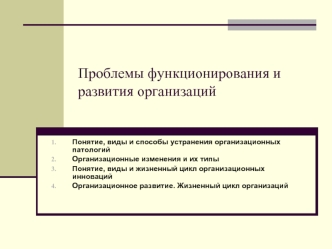 Проблемы функционирования и развития организаций

1. Понятие, виды и способы устранения организационных патологий
2. Организационные изменения и их типы
3. Понятие, виды и жизненный цикл организационных инноваций
4. Организационное развитие. Жизненный цикл организаций